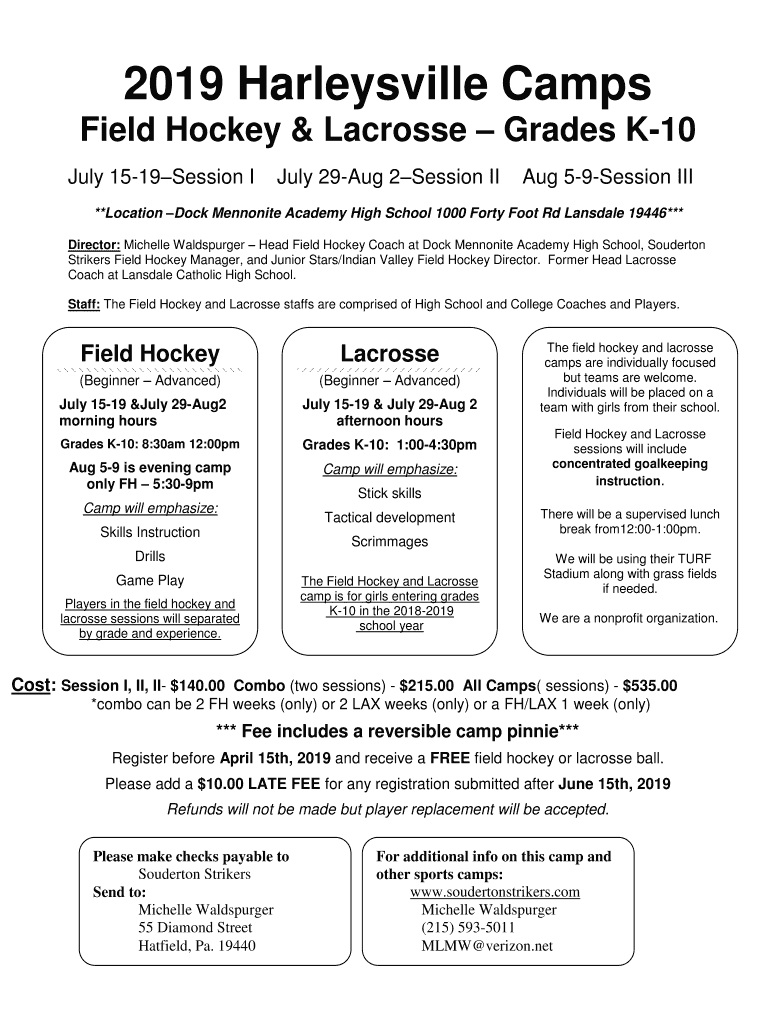 2019 Harleysville Camps
Field Hockey & Lacrosse – Grades K-10

July 15-19–Session I July 29-Aug 2–Session II Aug 5-9-Session III

**Location –Dock Mennonite Academy High School 1000 Forty Foot Rd Lansdale 19446***

Director: Michelle Waldspurger – Head Field Hockey Coach at Dock Mennonite Academy High School, Souderton Strikers Field Hockey Manager, and Junior Stars/Indian Valley Field Hockey Director. Former Head Lacrosse Coach at Lansdale Catholic High School.

Staff: The Field Hockey and Lacrosse staffs are comprised of High School and College Coaches and Players.

Field Hockey
(Beginner – Advanced)
July 15-19 &July 29-Aug2 morning hours
Grades K-10: 8:30am 12:00pm
Aug 5-9 is evening camp only FH – 5:30-9pm
Camp will emphasize:
Skills Instruction
Drills
Game Play
Players in the field hockey and lacrosse sessions will separated by grade and experience.

Lacrosse
(Beginner – Advanced)
July 15-19 & July 29-Aug 2 afternoon hours
Grades K-10: 1:00-4:30pm
Camp will emphasize:
Stick skills
Tactical development
Scrimmages
The Field Hockey and Lacrosse camp is for girls entering grades K-10 in the 2018-2019 school year

The field hockey and lacrosse camps are individually focused but teams are welcome. Individuals will be placed on a team with girls from their school.

Field Hockey and Lacrosse sessions will include concentrated goalkeeping instruction.

There will be a supervised lunch break from12:00-1:00pm.

We will be using their TURF Stadium along with grass fields if needed.

We are a nonprofit organization.

Cost: Session I, II, II- $140.00 Combo (two sessions) - $215.00 All Camps( sessions) - $535.00
*combo can be 2 FH weeks (only) or 2 LAX weeks (only) or a FH/LAX 1 week (only)

*** Fee includes a reversible camp pinnie***

Register before April 15th, 2019 and receive a FREE field hockey or lacrosse ball.

Please add a $10.00 LATE FEE for any registration submitted after June 15th, 2019

Refunds will not be made but player replacement will be accepted.

Please make checks payable to
Souderton Strikers
Send to:
Michelle Waldspurger
55 Diamond Street
Hatfield, Pa. 19440

For additional info on this camp and other sports camps:
www.soudertonstrikers.com
Michelle Waldspurger
(215) 593-5011
MLMW@verizon.net